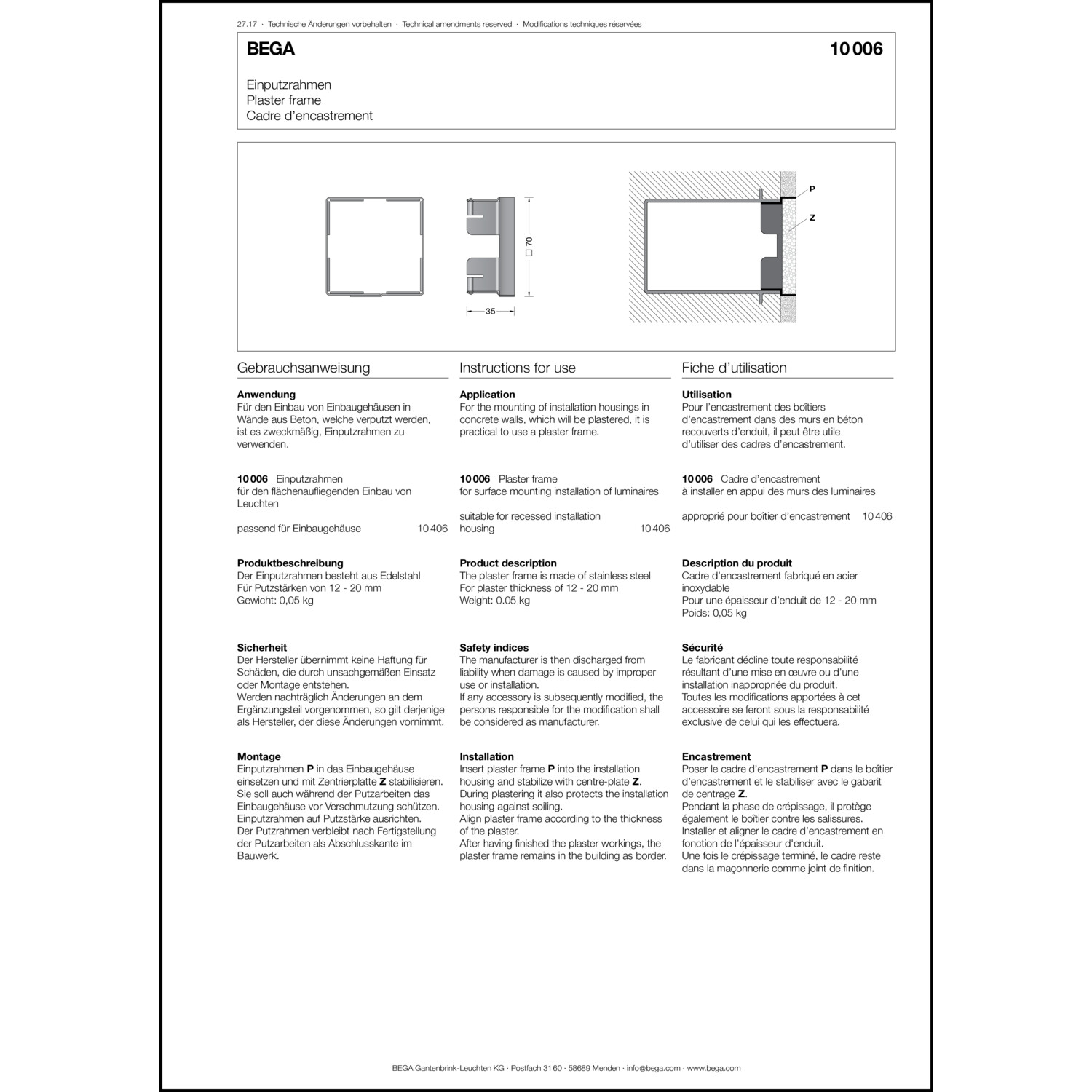 27.17 · Technische Änderungen vorbehalten · Technical amendments reserved · Modifications techniques réservées

BEGA

10 006

Einputzrahmen
Plaster frame
Cadre d'encastrement

□ 70

35

P

Z

Gebrauchsanweisung

Anwendung
Für den Einbau von Einbaugehäusen in Wände aus Beton, welche verputzt werden, ist es zweckmäßig, Einputzrahmen zu verwenden.

10 006 Einputzrahmen
für den flächenaufliegenden Einbau von Leuchten

passend für Einbaugehäuse 10 406

Produktbeschreibung
Der Einputzrahmen besteht aus Edelstahl
Für Putzstärken von 12 - 20 mm
Gewicht: 0,05 kg

Sicherheit
Der Hersteller übernimmt keine Haftung für Schäden, die durch unsachgemäßen Einsatz oder Montage entstehen.
Werden nachträglich Änderungen an dem Ergänzungsteil vorgenommen, so gilt derjenige als Hersteller, der diese Änderungen vornimmt.

Montage
Einputzrahmen P in das Einbaugehäuse einsetzen und mit Zentrierplatte Z stabilisieren. Sie soll auch während der Putzarbeiten das Einbaugehäuse vor Verschmutzung schützen.
Einputzrahmen auf Putzstärke ausrichten.
Der Putzrahmen verbleibt nach Fertigstellung der Putzarbeiten als Abschlusskante im Bauwerk.

Instructions for use

Application
For the mounting of installation housings in concrete walls, which will be plastered, it is practical to use a plaster frame.

10 006 Plaster frame
for surface mounting installation of luminaires

suitable for recessed installation housing 10 406

Product description
The plaster frame is made of stainless steel
For plaster thickness of 12 - 20 mm
Weight: 0.05 kg

Safety indices
The manufacturer is then discharged from liability when damage is caused by improper use or installation.
If any accessory is subsequently modified, the persons responsible for the modification shall be considered as manufacturer.

Installation
Insert plaster frame P into the installation housing and stabilize with centre-plate Z.
During plastering it also protects the installation housing against soiling.
Align plaster frame according to the thickness of the plaster.
After having finished the plaster workings, the plaster frame remains in the building as border.

Fiche d'utilisation

Utilisation
Pour l'encastrement des boîtiers d'encastrement dans des murs en béton recouverts d'enduit, il peut être utile d'utiliser des cadres d'encastrement.

10 006 Cadre d'encastrement
à installer en appui des murs des luminaires

approprié pour boîtier d'encastrement 10 406

Description du produit
Cadre d'encastrement fabriqué en acier inoxydable
Pour une épaisseur d'enduit de 12 - 20 mm
Poids: 0,05 kg

Sécurité
Le fabricant décline toute responsabilité résultant d'une mise en œuvre ou d'une installation inappropriée du produit.
Toutes les modifications apportées à cet accessoire se feront sous la responsabilité exclusive de celui qui les effectuera.

Encastrement
Poser le cadre d'encastrement P dans le boîtier d'encastrement et le stabiliser avec le gabarit de centrage Z.
Pendant la phase de crépissage, il protège également le boîtier contre les salissures.
Installer et aligner le cadre d'encastrement en fonction de l'épaisseur d'enduit.
Une fois le crépissage terminé, le cadre reste dans la maçonnerie comme joint de finition.

BEGA Gantenbrink-Leuchten KG · Postfach 31 60 · 58689 Menden · info@bega.com · www.bega.com